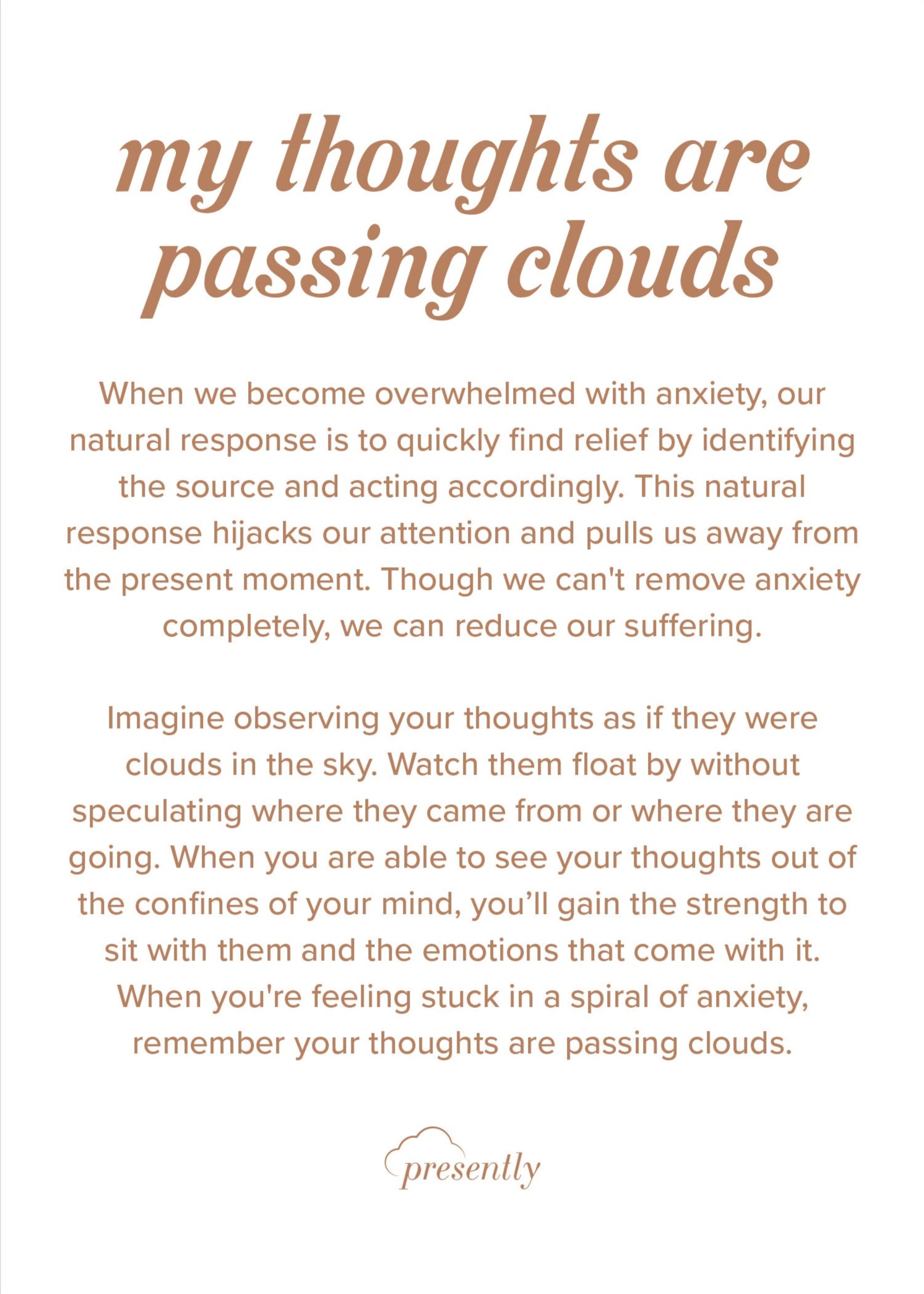 my thoughts are passing clouds

When we become overwhelmed with anxiety, our natural response is to quickly find relief by identifying the source and acting accordingly. This natural response hijacks our attention and pulls us away from the present moment. Though we can't remove anxiety completely, we can reduce our suffering.

Imagine observing your thoughts as if they were clouds in the sky. Watch them float by without speculating where they came from or where they are going. When you are able to see your thoughts out of the confines of your mind, you'll gain the strength to sit with them and the emotions that come with it. When you're feeling stuck in a spiral of anxiety, remember your thoughts are passing clouds.

presently